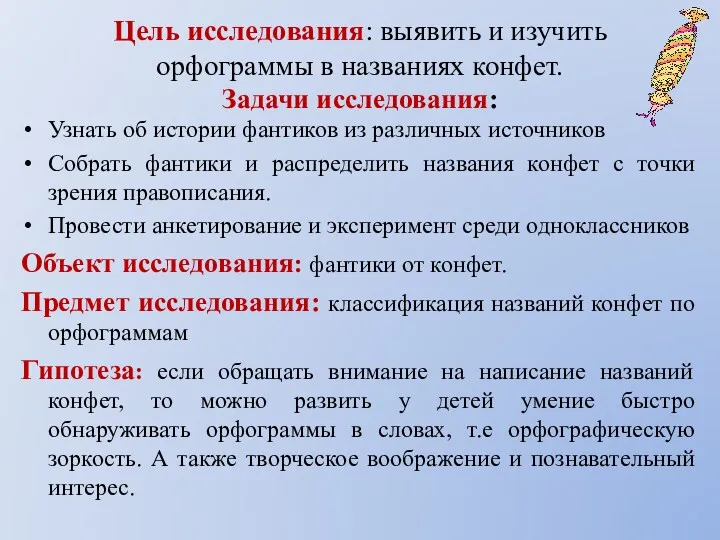 Цель исследования: выявить и изучить орфограммы в названиях конфет.
Задачи исследования:

• Узнать об истории фантиков из различных источников
• Собрать фантики и распределить названия конфет с точки зрения правописания.
• Провести анкетирование и эксперимент среди одноклассников

Объект исследования: фантики от конфет.

Предмет исследования: классификация названий конфет по орфограммам

Гипотеза: если обращать внимание на написание названий конфет, то можно развить у детей умение быстро обнаруживать орфограммы в словах, т.е орфографическую зоркость. А также творческое воображение и познавательный интерес.